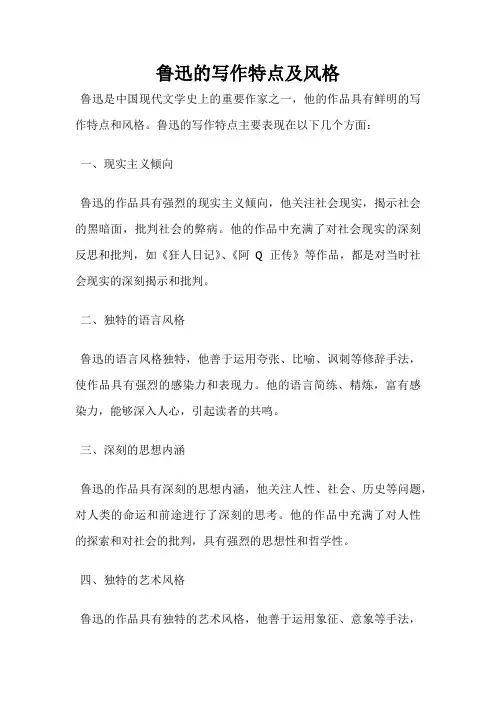 鲁迅的写作特点及风格

鲁迅是中国现代文学史上的重要作家之一，他的作品具有鲜明的写作特点和风格。鲁迅的写作特点主要表现在以下几个方面：

一、现实主义倾向

鲁迅的作品具有强烈的现实主义倾向，他关注社会现实，揭示社会的黑暗面，批判社会的弊病。他的作品中充满了对社会现实的深刻反思和批判，如《狂人日记》、《阿 Q 正传》等作品，都是对当时社会现实的深刻揭示和批判。

二、独特的语言风格

鲁迅的语言风格独特，他善于运用夸张、比喻、讽刺等修辞手法，使作品具有强烈的感染力和表现力。他的语言简练、精炼，富有感染力，能够深入人心，引起读者的共鸣。

三、深刻的思想内涵

鲁迅的作品具有深刻的思想内涵，他关注人性、社会、历史等问题，对人类的命运和前途进行了深刻的思考。他的作品中充满了对人性的探索和对社会的批判，具有强烈的思想性和哲学性。

四、独特的艺术风格

鲁迅的作品具有独特的艺术风格，他善于运用象征、意象等手法，